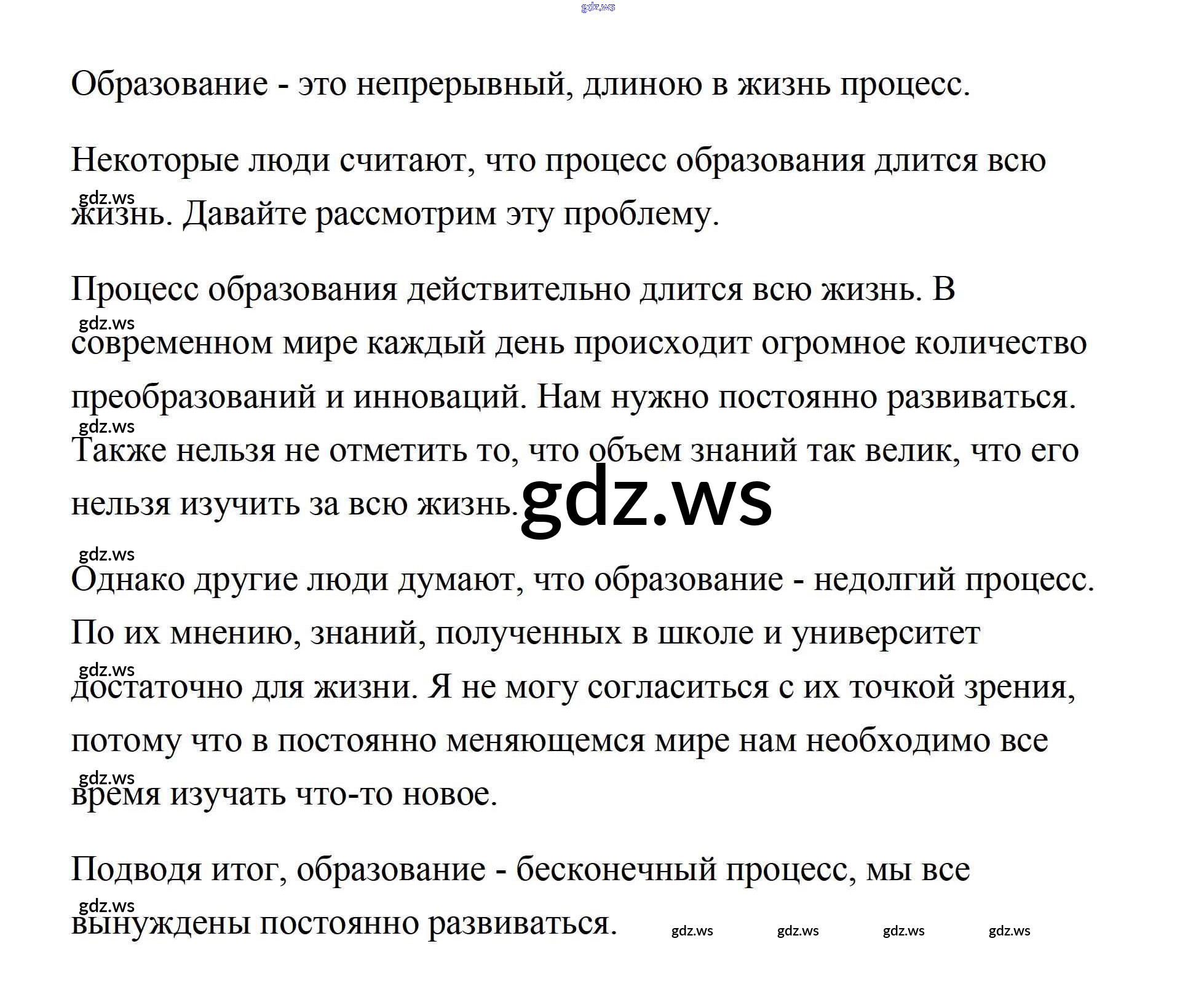 Образование - это непрерывный, длиною в жизнь процесс.

Некоторые люди считают, что процесс образования длится всю жизнь. Давайте рассмотрим эту проблему.

Процесс образования действительно длится всю жизнь. В современном мире каждый день происходит огромное количество преобразований и инноваций. Нам нужно постоянно развиваться. Также нельзя не отметить то, что объем знаний так велик, что его нельзя изучить за всю жизнь.

Однако другие люди думают, что образование - недолгий процесс. По их мнению, знаний, полученных в школе и университет достаточно для жизни. Я не могу согласиться с их точкой зрения, потому что в постоянно меняющемся мире нам необходимо все время изучать что-то новое.

Подводя итог, образование - бесконечный процесс, мы все вынуждены постоянно развиваться.

gdz.ws